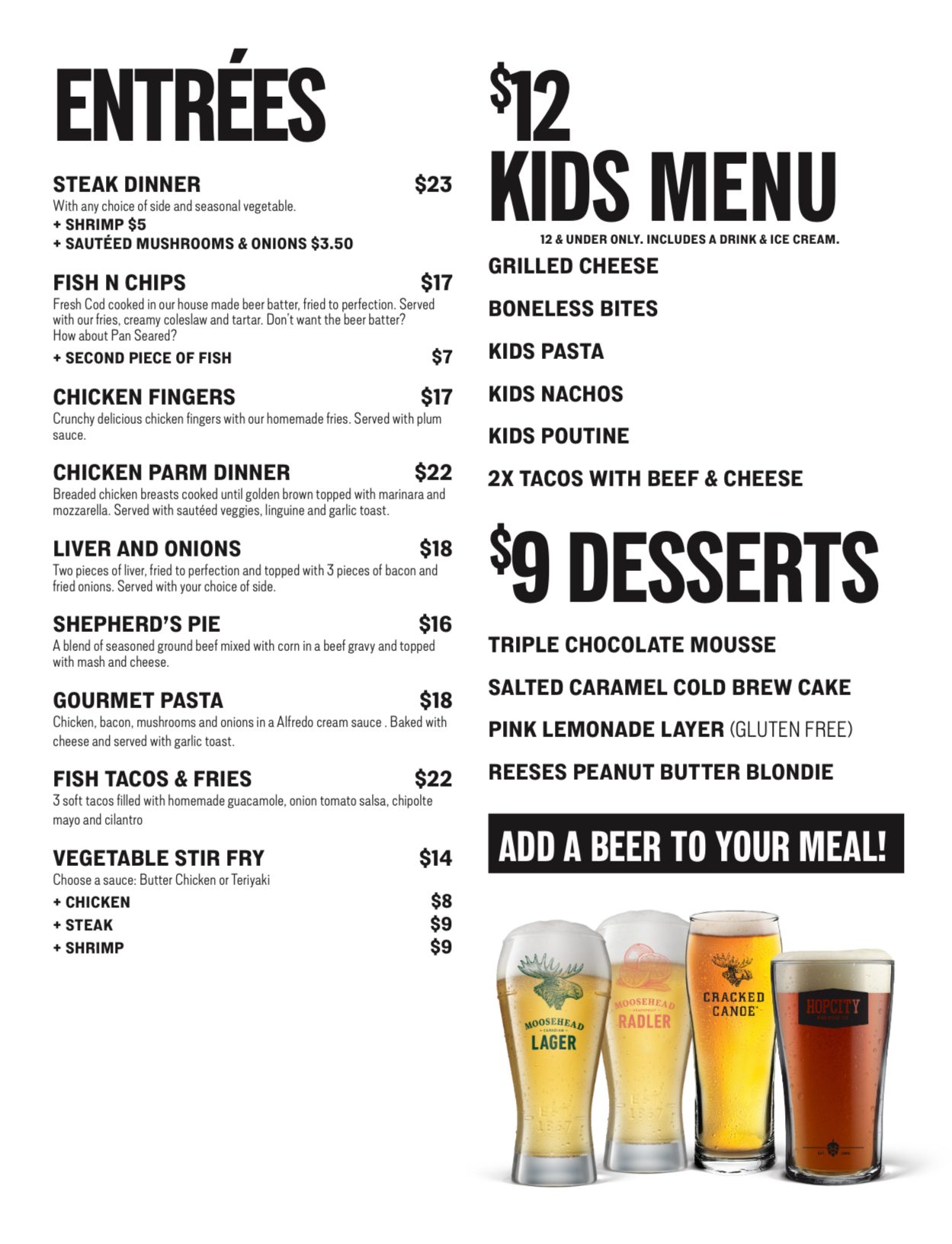 ENTRÉES

STEAK DINNER $23
With any choice of side and seasonal vegetable.
+ SHRIMP $5
+ SAUTÉED MUSHROOMS & ONIONS $3.50

FISH N CHIPS $17
Fresh Cod cooked in our house made beer batter, fried to perfection. Served with our fries, creamy coleslaw and tartar. Don't want the beer batter? How about Pan Seared?
+ SECOND PIECE OF FISH $7

CHICKEN FINGERS $17
Crunchy delicious chicken fingers with our homemade fries. Served with plum sauce.

CHICKEN PARM DINNER $22
Breaded chicken breasts cooked until golden brown topped with marinara and mozzarella. Served with sautéed veggies, linguine and garlic toast.

LIVER AND ONIONS $18
Two pieces of liver, fried to perfection and topped with 3 pieces of bacon and fried onions. Served with your choice of side.

SHEPHERD'S PIE $16
A blend of seasoned ground beef mixed with corn in a beef gravy and topped with mash and cheese.

GOURMET PASTA $18
Chicken, bacon, mushrooms and onions in a Alfredo cream sauce . Baked with cheese and served with garlic toast.

FISH TACOS & FRIES $22
3 soft tacos filled with homemade guacamole, onion tomato salsa, chipolte mayo and cilantro

VEGETABLE STIR FRY $14
Choose a sauce: Butter Chicken or Teriyaki
+ CHICKEN $8
+ STEAK $9
+ SHRIMP $9

$12 KIDS MENU
12 & UNDER ONLY. INCLUDES A DRINK & ICE CREAM.

GRILLED CHEESE

BONELESS BITES

KIDS PASTA

KIDS NACHOS

KIDS POUTINE

2X TACOS WITH BEEF & CHEESE

$9 DESSERTS

TRIPLE CHOCOLATE MOUSSE

SALTED CARAMEL COLD BREW CAKE

PINK LEMONADE LAYER (GLUTEN FREE)

REESES PEANUT BUTTER BLONDIE

ADD A BEER TO YOUR MEAL!

MOOSEHEAD
LAGER

MOOSEHEAD
RADLER

CRACKED
CANOE

HOPCITY